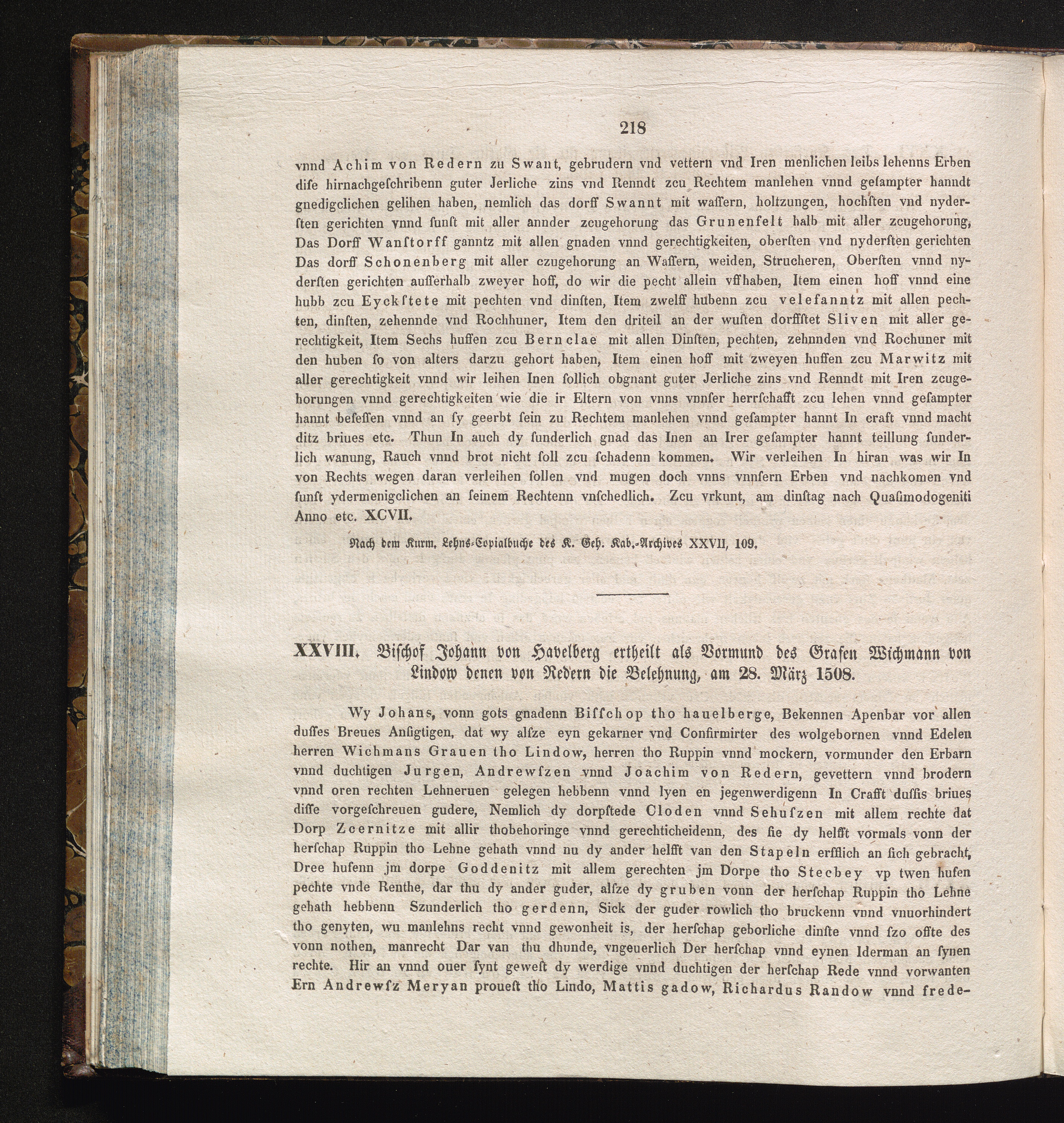 218

vnnd Achim von Redern zu Swant, gebrudern vnd vettern vnd Iren menlichen leibs lehenns Erben dise hirnachgeschribenn guter Jerliche zins vnd Renndt zcu Rechtem manlehen vnnd gesampter hanndt gnedigclichen gelihen haben, nemlich das dorff Swannt mit wassern, holtzungen, hochsten vnd nydersten gerichten vnnd sunst mit aller annder zcugehorung das Grunenfelt halb mit aller zcugehorung, Das Dorff Wanstorff ganntz mit allen gnaden vnnd gerechtigkeiten, obersten vnd nydersten gerichten Das dorff Schonenberg mit aller czugehorung an Wassern, weiden, Strucheren, Obersten vnnd nydersten gerichten ausserhalb zweyer hoff, do wir die pecht allein vffhaben, Item einen hoff vnnd eine hubb zcu Eyckstete mit pechten vnd dinsten, Item zwelff hubenn zcu velefanntz mit allen pechten, dinsten, zehennde vnd Rochhuner, Item den driteil an der wusten dorffstet Sliven mit aller gerechtigkeit, Item Sechs huffen zcu Bernclae mit allen Dinsten, pechten, zehnnden vnd Rochuner mit den huben so von alters darzu gehort haben, Item einen hoff mit zweyen huffen zcu Marwitz mit aller gerechtigkeit vnnd wir leihen Inen sollich obgnant guter Jerliche zins vnd Renndt mit Iren zcugehorungen vnnd gerechtigkeiten wie die ir Eltern von vnns vnnser herrschafft zcu lehen vnnd gesampter hannt besessen vnnd an sy geerbt sein zu Rechtem manlehen vnnd gesampter hannt In craft vnnd macht ditz briues etc. Thun In auch dy sunderlich gnad das Inen an Irer gesampter hannt teillung sunderlich wanung, Rauch vnnd brot nicht soll zcu schadenn kommen. Wir verleihen In hiran was wir In von Rechts wegen daran verleihen sollen vnd mugen doch vnns vnnsern Erben vnd nachkomen vnd sunst ydermenigclichen an seinem Rechtenn vnschedlich. Zcu vrkunt, am dinstag nach Quasimodogeniti Anno etc. XCVII.

Nach dem Kurm. Lehns-Copialbuche des K. Geh. Kab.-Archives XXVII, 109.

XXVIII. Bischof Johann von Havelberg ertheilt als Vormund des Grafen Wichmann von Lindow denen von Redern die Belehnung, am 28. März 1508.

Wy Johans, vonn gots gnadenn Bisschop tho hauelberge, Bekennen Apenbar vor allen dusses Breues Ansigtigen, dat wy alsze eyn gekarner vnd Confirmirter des wolgebornen vnnd Edelen herren Wichmans Grauen tho Lindow, herren tho Ruppin vnnd mockern, vormunder den Erbarn vnnd duchtigen Jurgen, Andrewszen vnnd Joachim von Redern, gevettern vnnd brodern vnnd oren rechten Lehneruen gelegen hebbenn vnnd lyen en jegenwerdigenn In Crafft dussis briues disse vorgeschreuen gudere, Nemlich dy dorpstede Cloden vnnd Sehuszen mit allem rechte dat Dorp Zcernitze mit allir thobehoringe vnnd gerechticheidenn, des sie dy helfft vormals vonn der herschap Ruppin tho Lehne gehath vnnd nu dy ander helfft van den Stapeln erfflich an sich gebracht, Dree hufenn jm dorpe Goddenitz mit allem gerechten jm Dorpe tho Stecbey vp twen hufen pechte vnde Renthe, dar thu dy ander guder, alsze dy gruben vonn der herschap Ruppin tho Lehne gehath hebbenn Szunderlich tho gerdenn, Sick der guder rowlich tho bruckenn vnnd vnuorhindert tho genyten, wu manlehns recht vnnd gewonheit is, der herschap geborliche dinste vnnd szo offte des vonn nothen, manrecht Dar van thu dhunde, vngeuerlich Der herschap vnnd eynen Iderman an synen rechte. Hir an vnnd ouer synt gewest dy werdige vnnd duchtigen der herschap Rede vnnd vorwanten Ern Andrewsz Meryan prouest tho Lindo, Mattis gadow, Richardus Randow vnnd frede-